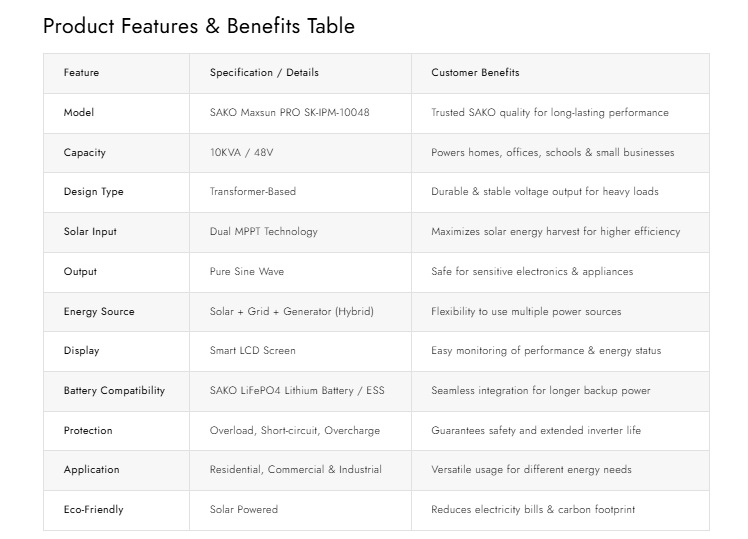 Product Features & Benefits Table

| Feature | Specification / Details | Customer Benefits |
|---|---|---|
| Model | SAKO Maxsun PRO SK-IPM-10048 | Trusted SAKO quality for long-lasting performance |
| Capacity | 10KVA / 48V | Powers homes, offices, schools & small businesses |
| Design Type | Transformer-Based | Durable & stable voltage output for heavy loads |
| Solar Input | Dual MPPT Technology | Maximizes solar energy harvest for higher efficiency |
| Output | Pure Sine Wave | Safe for sensitive electronics & appliances |
| Energy Source | Solar + Grid + Generator (Hybrid) | Flexibility to use multiple power sources |
| Display | Smart LCD Screen | Easy monitoring of performance & energy status |
| Battery Compatibility | SAKO LiFePO4 Lithium Battery / ESS | Seamless integration for longer backup power |
| Protection | Overload, Short-circuit, Overcharge | Guarantees safety and extended inverter life |
| Application | Residential, Commercial & Industrial | Versatile usage for different energy needs |
| Eco-Friendly | Solar Powered | Reduces electricity bills & carbon footprint |